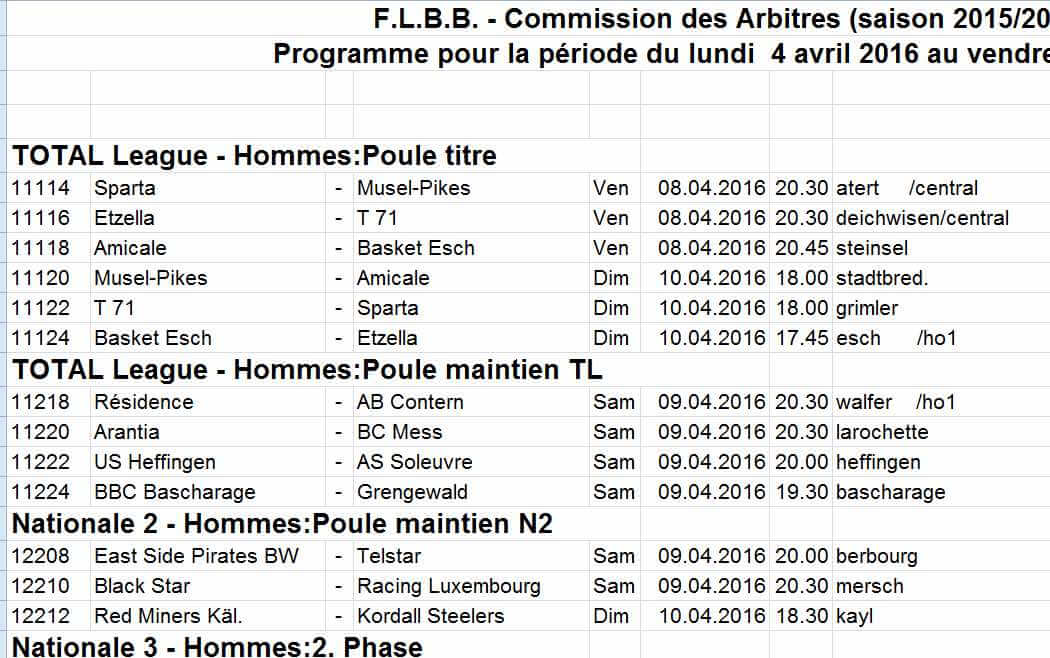 F.L.B.B. - Commission des Arbitres (saison 2015/20
Programme pour la période du lundi 4 avril 2016 au vendre

TOTAL League - Hommes:Poule titre

| | | | | | | | |
|---|---|---|---|---|---|---|---|
| 11114 | Sparta | - | Musel-Pikes | Ven | 08.04.2016 | 20.30 | atert /central |
| 11116 | Etzella | - | T 71 | Ven | 08.04.2016 | 20.30 | deichwisen/central |
| 11118 | Amicale | - | Basket Esch | Ven | 08.04.2016 | 20.45 | steinsel |
| 11120 | Musel-Pikes | - | Amicale | Dim | 10.04.2016 | 18.00 | stadtbred. |
| 11122 | T 71 | - | Sparta | Dim | 10.04.2016 | 18.00 | grimler |
| 11124 | Basket Esch | - | Etzella | Dim | 10.04.2016 | 17.45 | esch /ho1 |

TOTAL League - Hommes:Poule maintien TL

| | | | | | | | |
|---|---|---|---|---|---|---|---|
| 11218 | Résidence | - | AB Contern | Sam | 09.04.2016 | 20.30 | walfer /ho1 |
| 11220 | Arantia | - | BC Mess | Sam | 09.04.2016 | 20.30 | larochette |
| 11222 | US Heffingen | - | AS Soleuvre | Sam | 09.04.2016 | 20.00 | heffingen |
| 11224 | BBC Bascharage | - | Grengewald | Sam | 09.04.2016 | 19.30 | bascharage |

Nationale 2 - Hommes:Poule maintien N2

| | | | | | | | |
|---|---|---|---|---|---|---|---|
| 12208 | East Side Pirates BW | - | Telstar | Sam | 09.04.2016 | 20.00 | berbourg |
| 12210 | Black Star | - | Racing Luxembourg | Sam | 09.04.2016 | 20.30 | mersch |
| 12212 | Red Miners Käl. | - | Kordall Steelers | Dim | 10.04.2016 | 18.30 | kayl |

Nationale 3 - Hommes:2. Phase